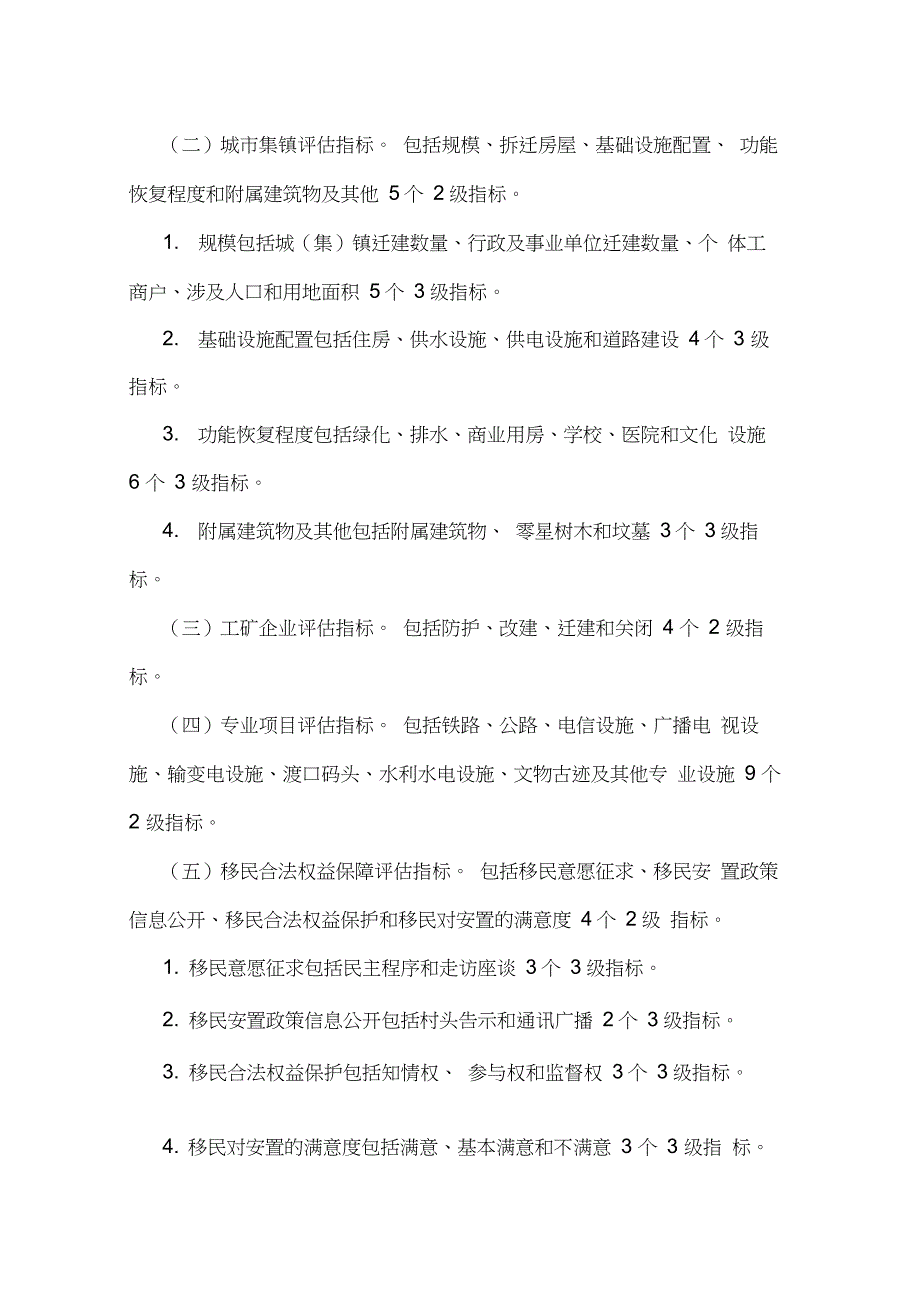 （二）城市集镇评估指标。 包括规模、拆迁房屋、基础设施配置、 功能恢复程度和附属建筑物及其他 5 个 2 级指标。

1. 规模包括城（集）镇迁建数量、行政及事业单位迁建数量、个 体工商户、涉及人口和用地面积 5 个 3 级指标。

2. 基础设施配置包括住房、供水设施、供电设施和道路建设 4 个 3 级指标。

3. 功能恢复程度包括绿化、排水、商业用房、学校、医院和文化 设施 6 个 3 级指标。

4. 附属建筑物及其他包括附属建筑物、 零星树木和坟墓 3 个 3 级指标。

（三）工矿企业评估指标。 包括防护、改建、迁建和关闭 4 个 2 级指标。

（四）专业项目评估指标。 包括铁路、公路、电信设施、广播电 视设施、输变电设施、渡口码头、水利水电设施、文物古迹及其他专 业设施 9 个 2 级指标。

（五）移民合法权益保障评估指标。 包括移民意愿征求、移民安 置政策信息公开、移民合法权益保护和移民对安置的满意度 4 个 2 级 指标。

1. 移民意愿征求包括民主程序和走访座谈 3 个 3 级指标。

2. 移民安置政策信息公开包括村头告示和通讯广播 2 个 3 级指标。

3. 移民合法权益保护包括知情权、 参与权和监督权 3 个 3 级指标。

4. 移民对安置的满意度包括满意、基本满意和不满意 3 个 3 级指 标。